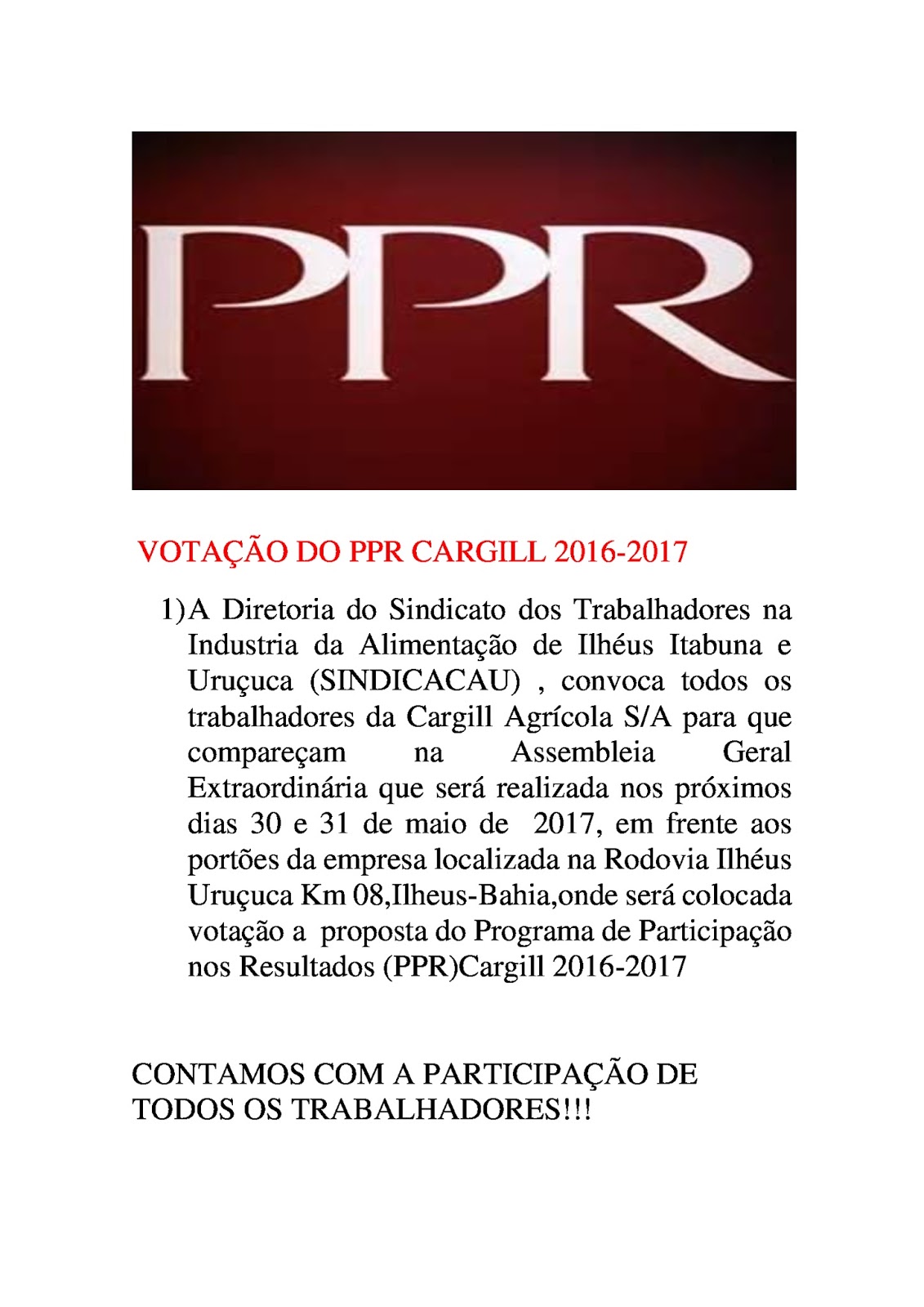 PPR

VOTAÇÃO DO PPR CARGILL 2016-2017

1) A Diretoria do Sindicato dos Trabalhadores na Industria da Alimentação de Ilhéus Itabuna e Uruçuca (SINDICACAU) , convoca todos os trabalhadores da Cargill Agrícola S/A para que compareçam na Assembleia Geral Extraordinária que será realizada nos próximos dias 30 e 31 de maio de 2017, em frente aos portões da empresa localizada na Rodovia Ilhéus Uruçuca Km 08,Ilheus-Bahia,onde será colocada votação a proposta do Programa de Participação nos Resultados (PPR)Cargill 2016-2017

CONTAMOS COM A PARTICIPAÇÃO DE TODOS OS TRABALHADORES!!!